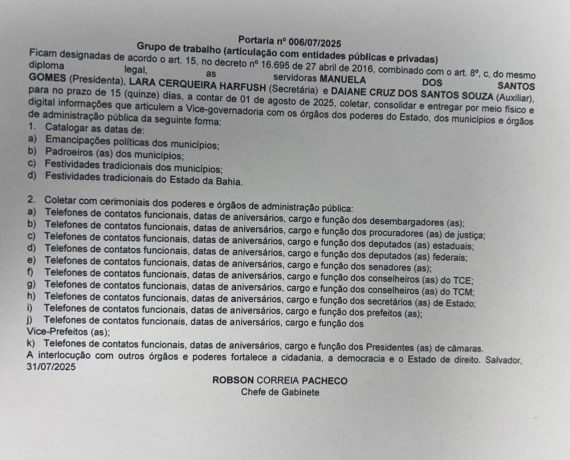 Portaria nº 006/07/2025
Grupo de trabalho (articulação com entidades públicas e privadas)

Ficam designadas de acordo o art. 15, no decreto nº 16.695 de 27 abril de 2016, combinado com o art. 8º, c, do mesmo diploma legal, as servidoras MANUELA DOS SANTOS GOMES (Presidenta), LARA CERQUEIRA HARFUSH (Secretária) e DAIANE CRUZ DOS SANTOS SOUZA (Auxiliar), para no prazo de 15 (quinze) dias, a contar de 01 de agosto de 2025, coletar, consolidar e entregar por meio físico e digital informações que articulem a Vice-governadoria com os órgãos dos poderes do Estado, dos municípios e órgãos de administração pública da seguinte forma:

1. Catalogar as datas de:
a) Emancipações políticas dos municípios;
b) Padroeiros (as) dos municípios;
c) Festividades tradicionais dos municípios;
d) Festividades tradicionais do Estado da Bahia.

2. Coletar com cerimoniais dos poderes e órgãos de administração pública:
a) Telefones de contatos funcionais, datas de aniversários, cargo e função dos desembargadores (as);
b) Telefones de contatos funcionais, datas de aniversários, cargo e função dos procuradores (as) de justiça;
c) Telefones de contatos funcionais, datas de aniversários, cargo e função dos deputados (as) estaduais;
d) Telefones de contatos funcionais, datas de aniversários, cargo e função dos deputados (as) federais;
e) Telefones de contatos funcionais, datas de aniversários, cargo e função dos senadores (as);
f) Telefones de contatos funcionais, datas de aniversários, cargo e função dos conselheiros (as) do TCE;
g) Telefones de contatos funcionais, datas de aniversários, cargo e função dos conselheiros (as) do TCM;
h) Telefones de contatos funcionais, datas de aniversários, cargo e função dos secretários (as) de Estado;
i) Telefones de contatos funcionais, datas de aniversários, cargo e função dos prefeitos (as);
j) Telefones de contatos funcionais, datas de aniversários, cargo e função dos Vice-Prefeitos (as);
k) Telefones de contatos funcionais, datas de aniversários, cargo e função dos Presidentes (as) de câmaras.
A interlocução com outros órgãos e poderes fortalece a cidadania, a democracia e o Estado de direito. Salvador, 31/07/2025

ROBSON CORREIA PACHECO
Chefe de Gabinete